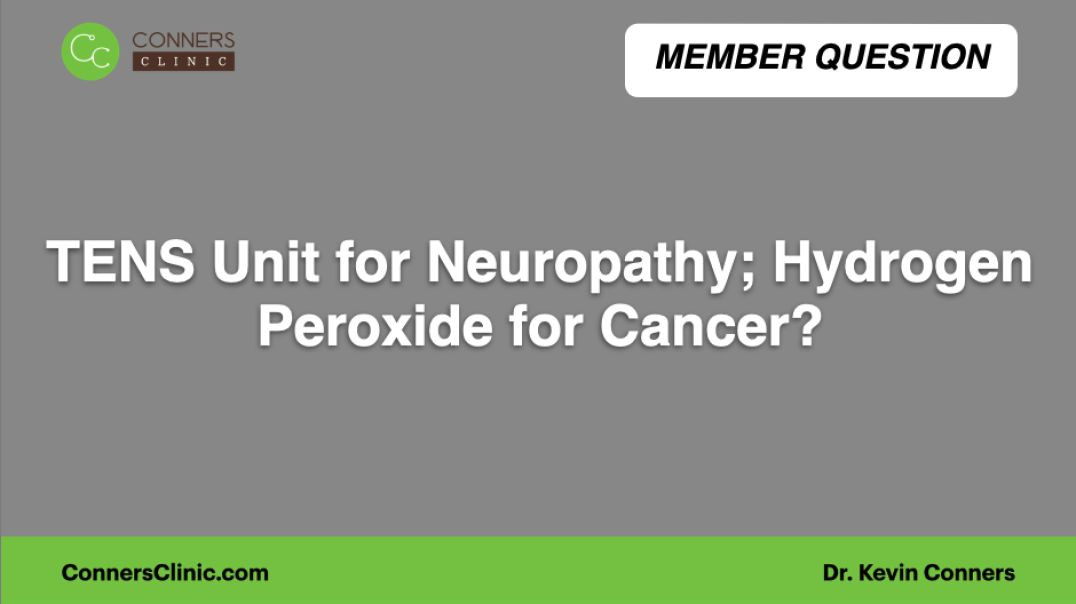 CC CONNERS CLINIC

MEMBER QUESTION

TENS Unit for Neuropathy; Hydrogen Peroxide for Cancer?

ConnersClinic.com

Dr. Kevin Conners